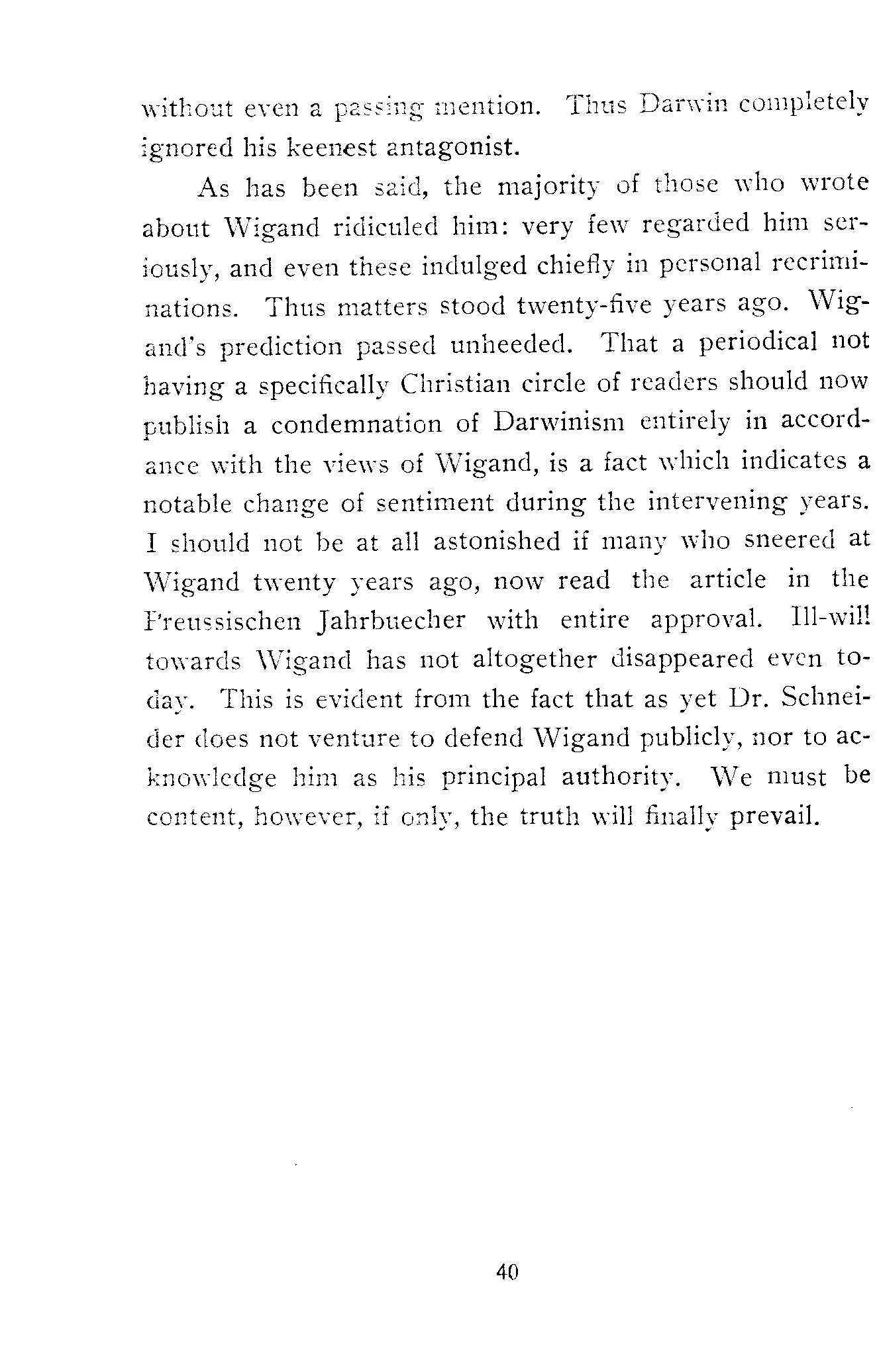 without even a passing mention. Thus Darwin completely ignored his keenest antagonist.

As has been said, the majority of those who wrote about Wigand ridiculed him: very few regarded him seriously, and even these indulged chiefly in personal recriminations. Thus matters stood twenty-five years ago. Wigand's prediction passed unheeded. That a periodical not having a specifically Christian circle of readers should now publish a condemnation of Darwinism entirely in accordance with the views of Wigand, is a fact which indicates a notable change of sentiment during the intervening years. I should not be at all astonished if many who sneered at Wigand twenty years ago, now read the article in the Preussischen Jahrbuecher with entire approval. Ill-will towards Wigand has not altogether disappeared even today. This is evident from the fact that as yet Dr. Schneider does not venture to defend Wigand publicly, nor to acknowledge him as his principal authority. We must be content, however, if only, the truth will finally prevail.

40